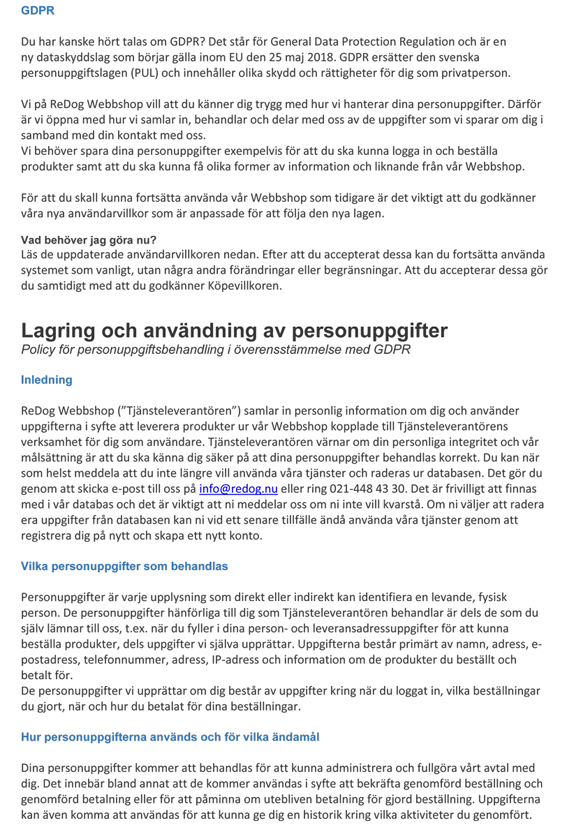 GDPR

Du har kanske hört talas om GDPR? Det står för General Data Protection Regulation och är en ny dataskyddslag som börjar gälla inom EU den 25 maj 2018. GDPR ersätter den svenska personuppgiftslagen (PUL) och innehåller olika skydd och rättigheter för dig som privatperson.

Vi på ReDog Webbshop vill att du känner dig trygg med hur vi hanterar dina personuppgifter. Därför är vi öppna med hur vi samlar in, behandlar och delar med oss av de uppgifter som vi sparar om dig i samband med din kontakt med oss.
Vi behöver spara dina personuppgifter exempelvis för att du ska kunna logga in och beställa produkter samt att du ska kunna få olika former av information och liknande från vår Webbshop.

För att du skall kunna fortsätta använda vår Webbshop som tidigare är det viktigt att du godkänner våra nya användarvillkor som är anpassade för att följa den nya lagen.

Vad behöver jag göra nu?
Läs de uppdaterade användarvillkoren nedan. Efter att du accepterat dessa kan du fortsätta använda systemet som vanligt, utan några andra förändringar eller begränsningar. Att du accepterar dessa gör du samtidigt med att du godkänner Köpevillkoren.

Lagring och användning av personuppgifter
Policy för personuppgiftsbehandling i överensstämmelse med GDPR

Inledning

ReDog Webbshop ("Tjänsteleverantören") samlar in personlig information om dig och använder uppgifterna i syfte att leverera produkter ur vår Webbshop kopplade till Tjänsteleverantörens verksamhet för dig som användare. Tjänsteleverantören värnar om din personliga integritet och vår målsättning är att du ska känna dig säker på att dina personuppgifter behandlas korrekt. Du kan när som helst meddela att du inte längre vill använda våra tjänster och raderas ur databasen. Det gör du genom att skicka e-post till oss på info@redog.nu eller ring 021-448 43 30. Det är frivilligt att finnas med i vår databas och det är viktigt att ni meddelar oss om ni inte vill kvarstå. Om ni väljer att radera era uppgifter från databasen kan ni vid ett senare tillfälle ändå använda våra tjänster genom att registrera dig på nytt och skapa ett nytt konto.

Vilka personuppgifter som behandlas

Personuppgifter är varje upplysning som direkt eller indirekt kan identifiera en levande, fysisk person. De personuppgifter hänförliga till dig som Tjänsteleverantören behandlar är dels de som du själv lämnar till oss, t.ex. när du fyller i dina person- och leveransadressuppgifter för att kunna beställa produkter, dels uppgifter vi själva upprättar. Uppgifterna består primärt av namn, adress, e-postadress, telefonnummer, adress, IP-adress och information om de produkter du beställt och betalt för.
De personuppgifter vi upprättar om dig består av uppgifter kring när du loggat in, vilka beställningar du gjort, när och hur du betalat för dina beställningar.

Hur personuppgifterna används och för vilka ändamål

Dina personuppgifter kommer att behandlas för att kunna administrera och fullgöra vårt avtal med dig. Det innebär bland annat att de kommer användas i syfte att bekräfta genomförd beställning och genomförd betalning eller för att påminna om utebliven betalning för gjord beställning. Uppgifterna kan även komma att användas för att kunna ge dig en historik kring vilka aktiviteter du genomfört.